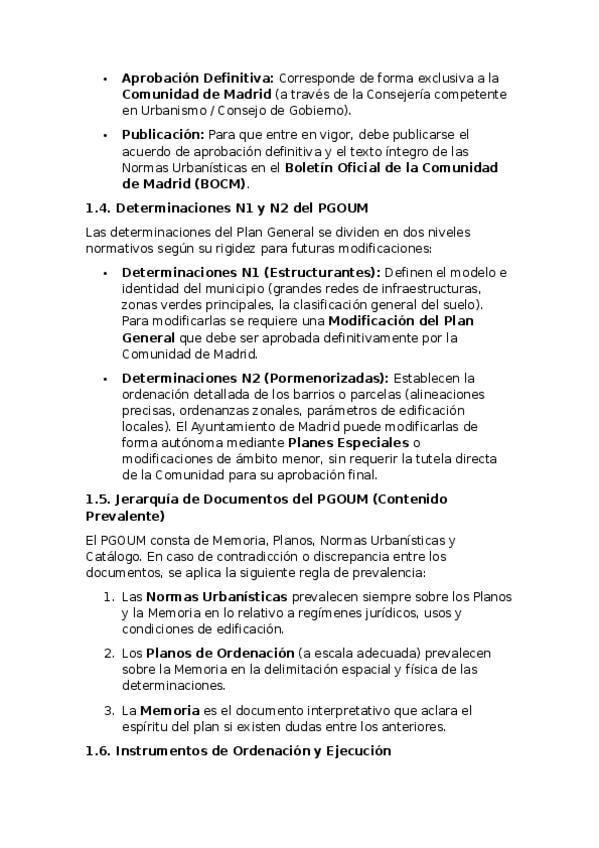 • Aprobación Definitiva: Corresponde de forma exclusiva a la Comunidad de Madrid (a través de la Consejería competente en Urbanismo / Consejo de Gobierno).

• Publicación: Para que entre en vigor, debe publicarse el acuerdo de aprobación definitiva y el texto íntegro de las Normas Urbanísticas en el Boletín Oficial de la Comunidad de Madrid (BOCM).

1.4. Determinaciones N1 y N2 del PGOUM

Las determinaciones del Plan General se dividen en dos niveles normativos según su rigidez para futuras modificaciones:

• Determinaciones N1 (Estructurantes): Definen el modelo e identidad del municipio (grandes redes de infraestructuras, zonas verdes principales, la clasificación general del suelo). Para modificarlas se requiere una Modificación del Plan General que debe ser aprobada definitivamente por la Comunidad de Madrid.

• Determinaciones N2 (Pormenorizadas): Establecen la ordenación detallada de los barrios o parcelas (alineaciones precisas, ordenanzas zonales, parámetros de edificación locales). El Ayuntamiento de Madrid puede modificarlas de forma autónoma mediante Planes Especiales o modificaciones de ámbito menor, sin requerir la tutela directa de la Comunidad para su aprobación final.

1.5. Jerarquía de Documentos del PGOUM (Contenido Prevalente)

El PGOUM consta de Memoria, Planos, Normas Urbanísticas y Catálogo. En caso de contradicción o discrepancia entre los documentos, se aplica la siguiente regla de prevalencia:

1. Las Normas Urbanísticas prevalecen siempre sobre los Planos y la Memoria en lo relativo a regímenes jurídicos, usos y condiciones de edificación.

2. Los Planos de Ordenación (a escala adecuada) prevalecen sobre la Memoria en la delimitación espacial y física de las determinaciones.

3. La Memoria es el documento interpretativo que aclara el espíritu del plan si existen dudas entre los anteriores.

1.6. Instrumentos de Ordenación y Ejecución